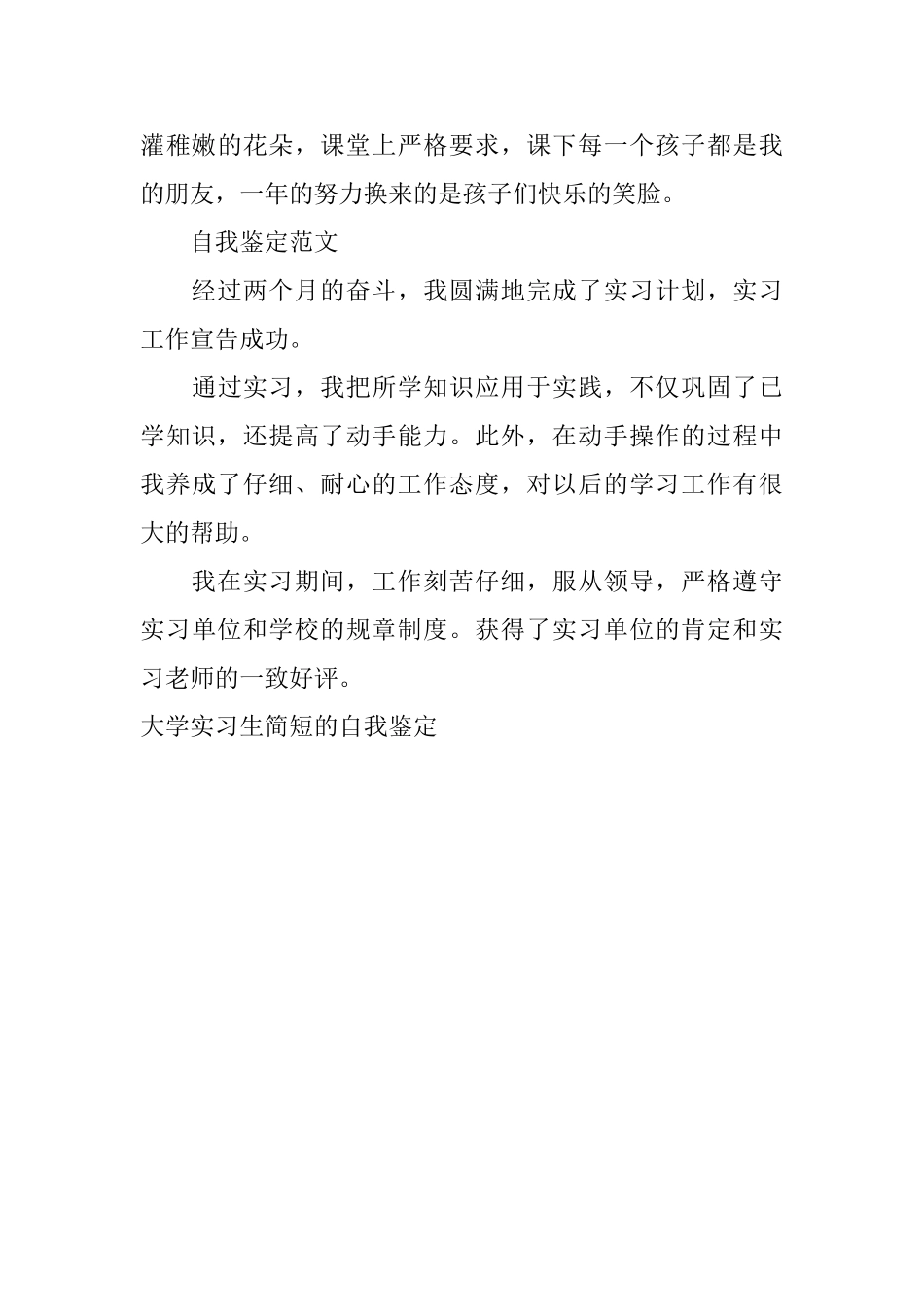 灌稚嫩的花朵，课堂上严格要求，课下每一个孩子都是我的朋友，一年的努力换来的是孩子们快乐的笑脸。

自我鉴定范文

经过两个月的奋斗，我圆满地完成了实习计划，实习工作宣告成功。

通过实习，我把所学知识应用于实践，不仅巩固了已学知识，还提高了动手能力。此外，在动手操作的过程中我养成了仔细、耐心的工作态度，对以后的学习工作有很大的帮助。

我在实习期间，工作刻苦仔细，服从领导，严格遵守实习单位和学校的规章制度。获得了实习单位的肯定和实习老师的一致好评。

大学实习生简短的自我鉴定